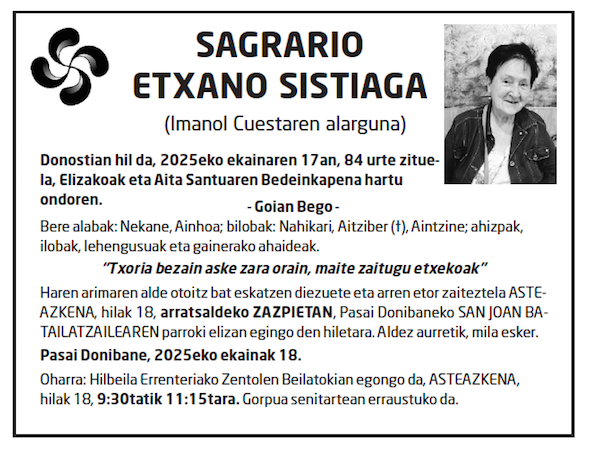 SAGRARIO
ETXANO SISTIAGA

(Imanol Cuestaren alarguna)

Donostian hil da, 2025eko ekainaren 17an, 84 urte zituela, Elizakoak eta Aita Santuaren Bedeinkapena hartu ondoren.

- Goian Bego -

Bere alabak: Nekane, Ainhoa; bilobak: Nahikari, Aitziber (†), Aintzine; ahizpak, ilobak, lehengusuak eta gainerako ahaideak.

"Txoria bezain aske zara orain, maite zaitugu etxekoak"

Haren arimaren alde otoitz bat eskatzen diezuete eta arren etor zaiteztela ASTEAZKENA, hilak 18, arratsaldeko ZAZPIETAN, Pasai Donibaneko SAN JOAN BATAILATZAILEAREN parroki elizan egingo den hiletara. Aldez aurretik, mila esker.

Pasai Donibane, 2025eko ekainak 18.

Oharra: Hilbeila Errenteriako Zentolen Beilatokian egongo da, ASTEAZKENA, hilak 18, 9:30tatik 11:15tara. Gorpua senitartean erraustuko da.